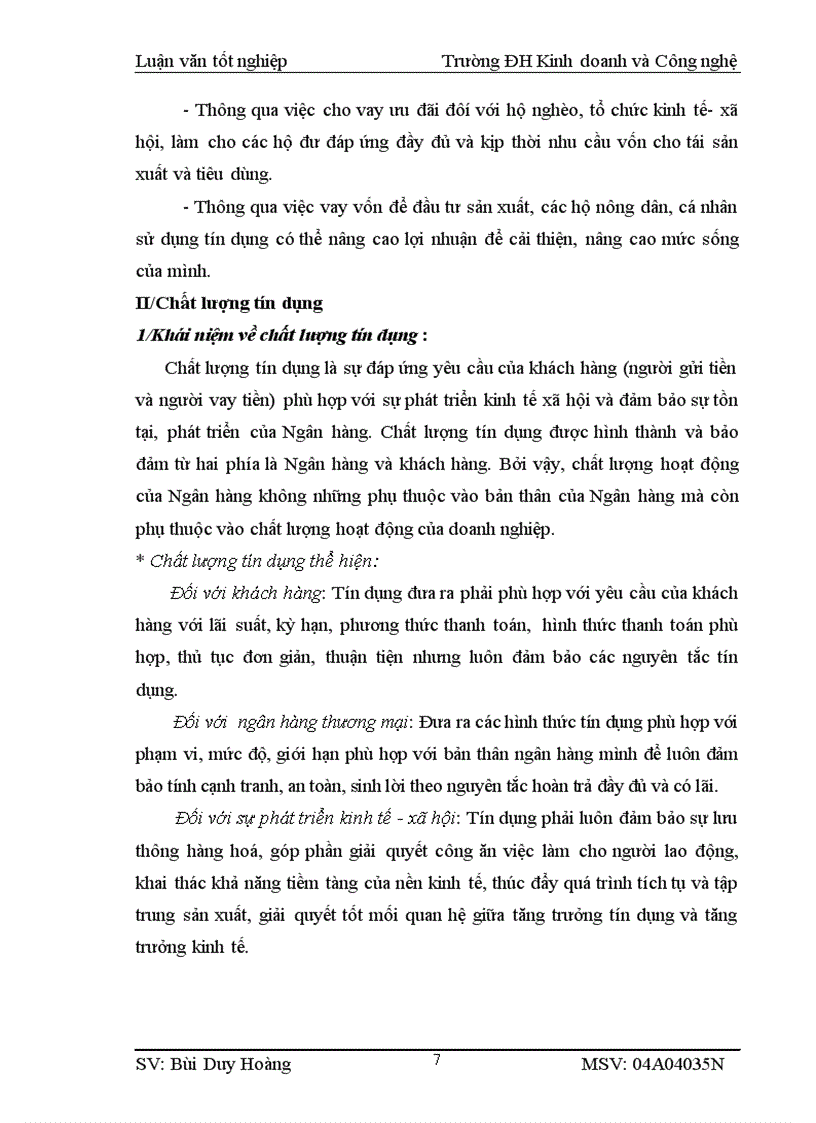 Luận văn tốt nghiệp Trường ĐH Kinh doanh và Công nghệ

- Thông qua việc cho vay ưu đãi đối với hộ nghèo, tổ chức kinh tế- xã hội, làm cho các hộ đư đáp ứng đầy đủ và kịp thời nhu cầu vốn cho tái sản xuất và tiêu dùng.

- Thông qua việc vay vốn để đầu tư sản xuất, các hộ nông dân, cá nhân sử dụng tín dụng có thể nâng cao lợi nhuận để cải thiện, nâng cao mức sống của mình.

II/Chất lượng tín dụng

1/Khái niệm về chất lượng tín dụng :

Chất lượng tín dụng là sự đáp ứng yêu cầu của khách hàng (người gửi tiền và người vay tiền) phù hợp với sự phát triển kinh tế xã hội và đảm bảo sự tồn tại, phát triển của Ngân hàng. Chất lượng tín dụng được hình thành và bảo đảm từ hai phía là Ngân hàng và khách hàng. Bởi vậy, chất lượng hoạt động của Ngân hàng không những phụ thuộc vào bản thân của Ngân hàng mà còn phụ thuộc vào chất lượng hoạt động của doanh nghiệp.

* Chất lượng tín dụng thể hiện:

Đối với khách hàng: Tín dụng đưa ra phải phù hợp với yêu cầu của khách hàng với lãi suất, kỳ hạn, phương thức thanh toán, hình thức thanh toán phù hợp, thủ tục đơn giản, thuận tiện nhưng luôn đảm bảo các nguyên tắc tín dụng.

Đối với ngân hàng thương mại: Đưa ra các hình thức tín dụng phù hợp với phạm vi, mức độ, giới hạn phù hợp với bản thân ngân hàng mình để luôn đảm bảo tính cạnh tranh, an toàn, sinh lời theo nguyên tắc hoàn trả đầy đủ và có lãi.

Đối với sự phát triển kinh tế - xã hội: Tín dụng phải luôn đảm bảo sự lưu thông hàng hoá, góp phần giải quyết công ăn việc làm cho người lao động, khai thác khả năng tiềm tàng của nền kinh tế, thúc đẩy quá trình tích tụ và tập trung sản xuất, giải quyết tốt mối quan hệ giữa tăng trưởng tín dụng và tăng trưởng kinh tế.

SV: Bùi Duy Hoàng 7 MSV: 04A04035N